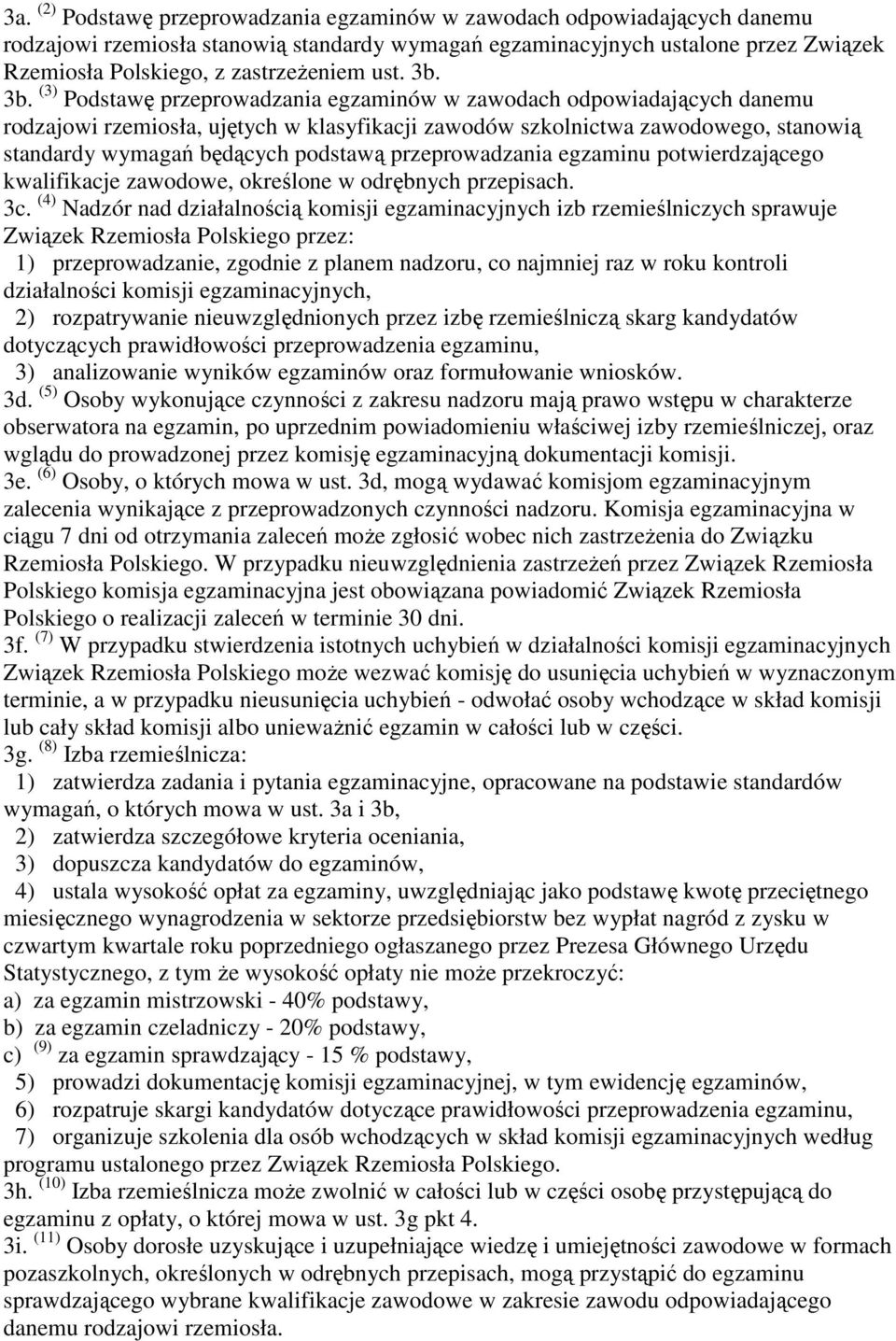 3a. $^{(2)}$ Podstawę przeprowadzania egzaminów w zawodach odpowiadających danemu rodzajowi rzemiosła stanowią standardy wymagań egzaminacyjnych ustalone przez Związek Rzemiosła Polskiego, z zastrzeżeniem ust. 3b.

3b. $^{(3)}$ Podstawę przeprowadzania egzaminów w zawodach odpowiadających danemu rodzajowi rzemiosła, ujętych w klasyfikacji zawodów szkolnictwa zawodowego, stanowią standardy wymagań będących podstawą przeprowadzania egzaminu potwierdzającego kwalifikacje zawodowe, określone w odrębnych przepisach.

3c. $^{(4)}$ Nadzór nad działalnością komisji egzaminacyjnych izb rzemieślniczych sprawuje Związek Rzemiosła Polskiego przez:

1) przeprowadzanie, zgodnie z planem nadzoru, co najmniej raz w roku kontroli działalności komisji egzaminacyjnych,

2) rozpatrywanie nieuwzględnionych przez izbę rzemieślniczą skarg kandydatów dotyczących prawidłowości przeprowadzenia egzaminu,

3) analizowanie wyników egzaminów oraz formułowanie wniosków.

3d. $^{(5)}$ Osoby wykonujące czynności z zakresu nadzoru mają prawo wstępu w charakterze obserwatora na egzamin, po uprzednim powiadomieniu właściwej izby rzemieślniczej, oraz wglądu do prowadzonej przez komisję egzaminacyjną dokumentacji komisji.

3e. $^{(6)}$ Osoby, o których mowa w ust. 3d, mogą wydawać komisjom egzaminacyjnym zalecenia wynikające z przeprowadzonych czynności nadzoru. Komisja egzaminacyjna w ciągu 7 dni od otrzymania zaleceń może zgłosić wobec nich zastrzeżenia do Związku Rzemiosła Polskiego. W przypadku nieuwzględnienia zastrzeżeń przez Związek Rzemiosła Polskiego komisja egzaminacyjna jest obowiązana powiadomić Związek Rzemiosła Polskiego o realizacji zaleceń w terminie 30 dni.

3f. $^{(7)}$ W przypadku stwierdzenia istotnych uchybień w działalności komisji egzaminacyjnych Związek Rzemiosła Polskiego może wezwać komisję do usunięcia uchybień w wyznaczonym terminie, a w przypadku nieusunięcia uchybień - odwołać osoby wchodzące w skład komisji lub cały skład komisji albo unieważnić egzamin w całości lub w części.

3g. $^{(8)}$ Izba rzemieślnicza:

1) zatwierdza zadania i pytania egzaminacyjne, opracowane na podstawie standardów wymagań, o których mowa w ust. 3a i 3b,

2) zatwierdza szczegółowe kryteria oceniania,

3) dopuszcza kandydatów do egzaminów,

4) ustala wysokość opłat za egzaminy, uwzględniając jako podstawę kwotę przeciętnego miesięcznego wynagrodzenia w sektorze przedsiębiorstw bez wypłat nagród z zysku w czwartym kwartale roku poprzedniego ogłaszanego przez Prezesa Głównego Urzędu Statystycznego, z tym że wysokość opłaty nie może przekroczyć:

a) za egzamin mistrzowski - 40% podstawy,

b) za egzamin czeladniczy - 20% podstawy,

c) $^{(9)}$ za egzamin sprawdzający - 15 % podstawy,

5) prowadzi dokumentację komisji egzaminacyjnej, w tym ewidencję egzaminów,

6) rozpatruje skargi kandydatów dotyczące prawidłowości przeprowadzenia egzaminu,

7) organizuje szkolenia dla osób wchodzących w skład komisji egzaminacyjnych według programu ustalonego przez Związek Rzemiosła Polskiego.

3h. $^{(10)}$ Izba rzemieślnicza może zwolnić w całości lub w części osobę przystępującą do egzaminu z opłaty, o której mowa w ust. 3g pkt 4.

3i. $^{(11)}$ Osoby dorosłe uzyskujące i uzupełniające wiedzę i umiejętności zawodowe w formach pozaszkolnych, określonych w odrębnych przepisach, mogą przystąpić do egzaminu sprawdzającego wybrane kwalifikacje zawodowe w zakresie zawodu odpowiadającego danemu rodzajowi rzemiosła.